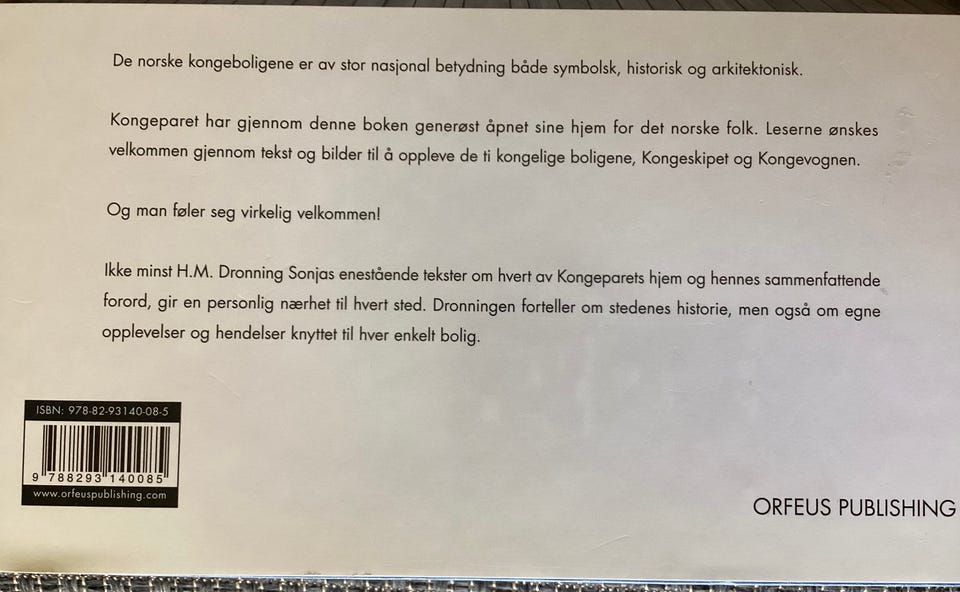 De norske kongeboligene er av stor nasjonal betydning både symbolsk, historisk og arkitektonisk.

Kongeparet har gjennom denne boken generøst åpnet sine hjem for det norske folk. Leserne ønskes velkommen gjennom tekst og bilder til å oppleve de ti kongelige boligene, Kongeskipet og Kongevognen.

Og man føler seg virkelig velkommen!

Ikke minst H.M. Dronning Sonjas enestående tekster om hvert av Kongeparets hjem og hennes sammenfattende forord, gir en personlig nærhet til hvert sted. Dronningen forteller om stedenes historie, men også om egne opplevelser og hendelser knyttet til hver enkelt bolig.

ISBN: 978-82-93140-08-5

9 788293 140085

www.orfeuspublishing.com

ORFEUS PUBLISHING